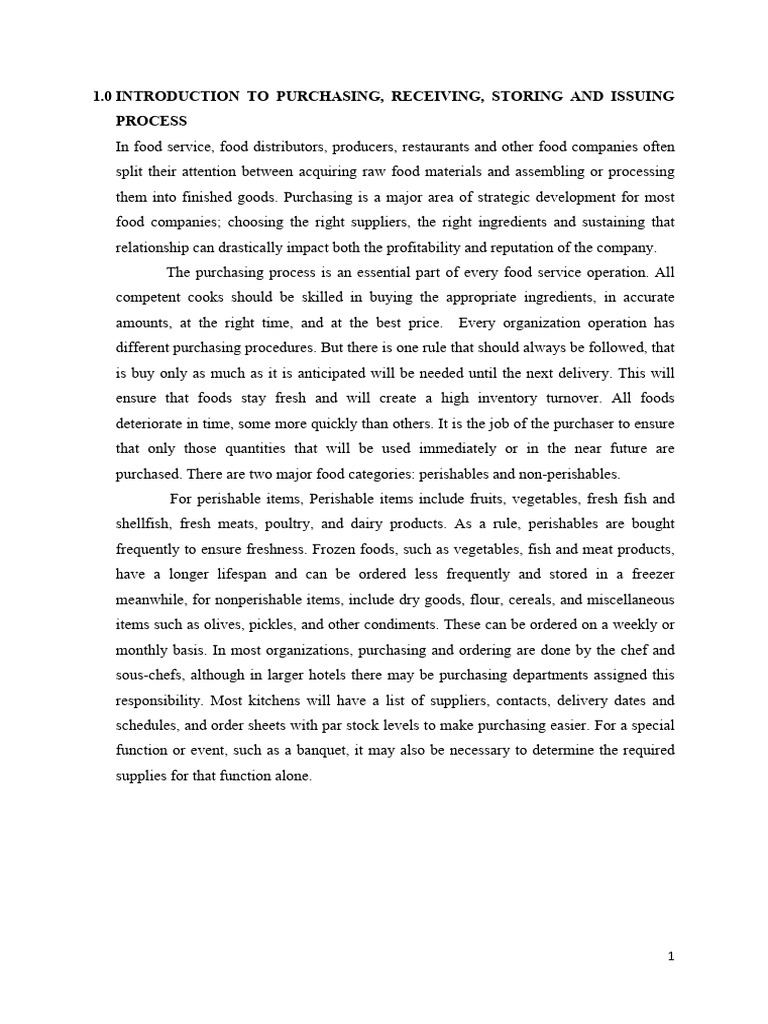 1.0 INTRODUCTION TO PURCHASING, RECEIVING, STORING AND ISSUING PROCESS

In food service, food distributors, producers, restaurants and other food companies often split their attention between acquiring raw food materials and assembling or processing them into finished goods. Purchasing is a major area of strategic development for most food companies; choosing the right suppliers, the right ingredients and sustaining that relationship can drastically impact both the profitability and reputation of the company.

The purchasing process is an essential part of every food service operation. All competent cooks should be skilled in buying the appropriate ingredients, in accurate amounts, at the right time, and at the best price. Every organization operation has different purchasing procedures. But there is one rule that should always be followed, that is buy only as much as it is anticipated will be needed until the next delivery. This will ensure that foods stay fresh and will create a high inventory turnover. All foods deteriorate in time, some more quickly than others. It is the job of the purchaser to ensure that only those quantities that will be used immediately or in the near future are purchased. There are two major food categories: perishables and non-perishables.

For perishable items, Perishable items include fruits, vegetables, fresh fish and shellfish, fresh meats, poultry, and dairy products. As a rule, perishables are bought frequently to ensure freshness. Frozen foods, such as vegetables, fish and meat products, have a longer lifespan and can be ordered less frequently and stored in a freezer meanwhile, for nonperishable items, include dry goods, flour, cereals, and miscellaneous items such as olives, pickles, and other condiments. These can be ordered on a weekly or monthly basis. In most organizations, purchasing and ordering are done by the chef and sous-chefs, although in larger hotels there may be purchasing departments assigned this responsibility. Most kitchens will have a list of suppliers, contacts, delivery dates and schedules, and order sheets with par stock levels to make purchasing easier. For a special function or event, such as a banquet, it may also be necessary to determine the required supplies for that function alone.

1